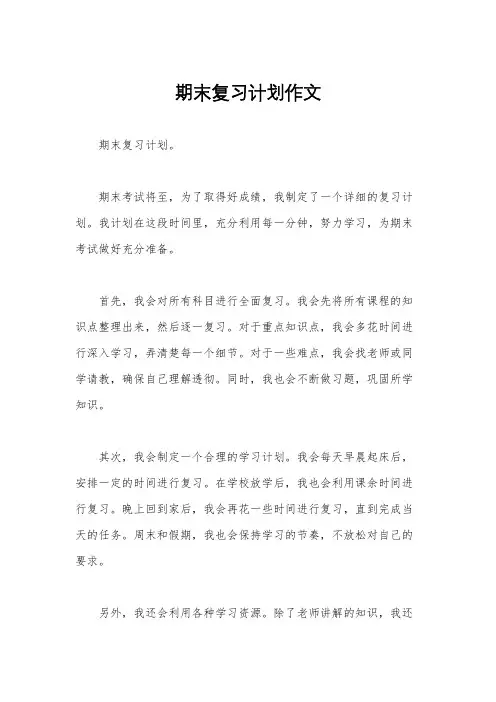 期末复习计划作文

期末复习计划。

期末考试将至，为了取得好成绩，我制定了一个详细的复习计划。我计划在这段时间里，充分利用每一分钟，努力学习，为期末考试做好充分准备。

首先，我会对所有科目进行全面复习。我会先将所有课程的知识点整理出来，然后逐一复习。对于重点知识点，我会多花时间进行深入学习，弄清楚每一个细节。对于一些难点，我会找老师或同学请教，确保自己理解透彻。同时，我也会不断做习题，巩固所学知识。

其次，我会制定一个合理的学习计划。我会每天早晨起床后，安排一定的时间进行复习。在学校放学后，我也会利用课余时间进行复习。晚上回到家后，我会再花一些时间进行复习，直到完成当天的任务。周末和假期，我也会保持学习的节奏，不放松对自己的要求。

另外，我还会利用各种学习资源。除了老师讲解的知识，我还